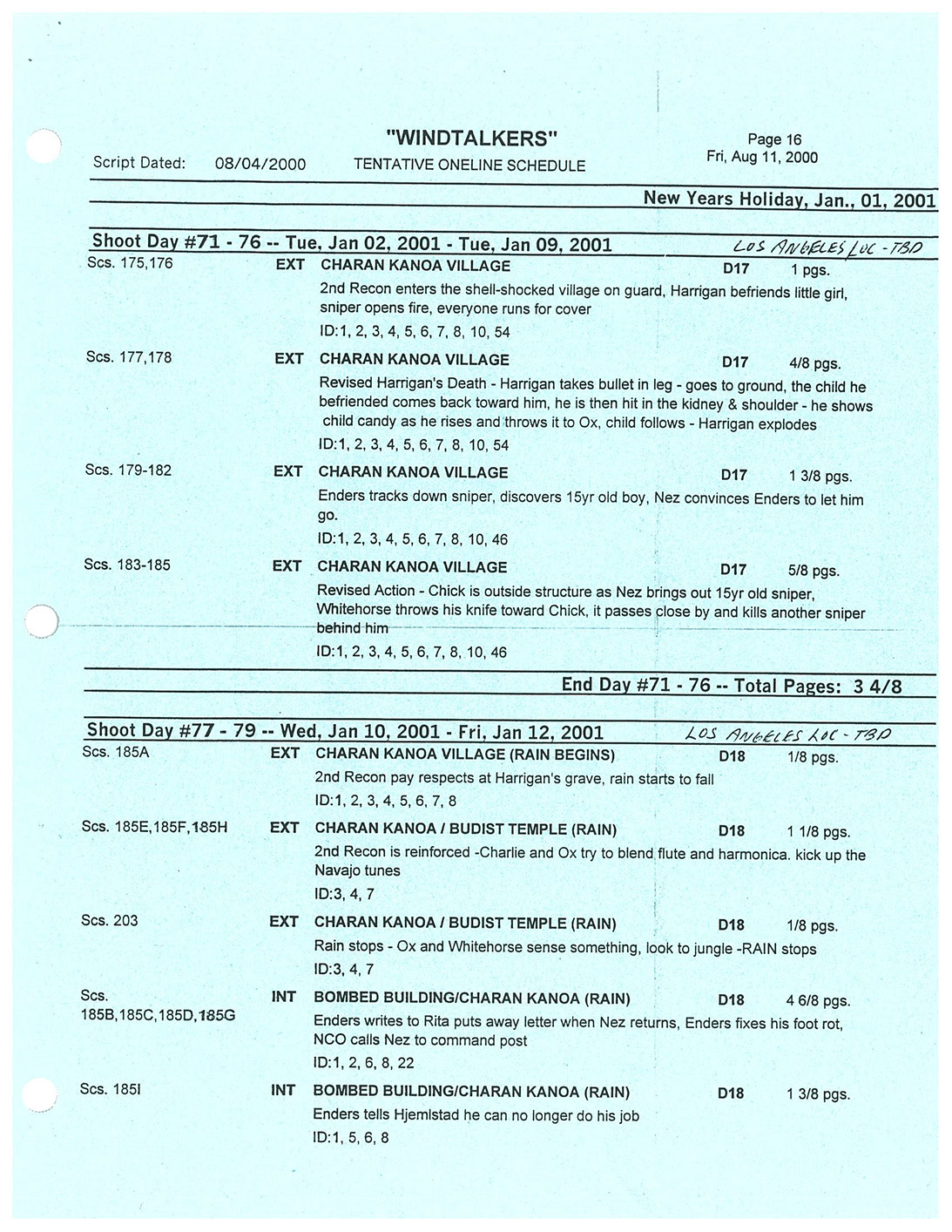 Script Dated: 08/04/2000

"WINDTALKERS"
TENTATIVE ONELINE SCHEDULE

Page 16
Fri, Aug 11, 2000

New Years Holiday, Jan., 01, 2001

Shoot Day #71 - 76 -- Tue, Jan 02, 2001 - Tue, Jan 09, 2001 LOS ANGELES LOC - TBD

Scs. 175,176 EXT CHARAN KANOA VILLAGE D17 1 pgs.
2nd Recon enters the shell-shocked village on guard, Harrigan befriends little girl, sniper opens fire, everyone runs for cover
ID:1, 2, 3, 4, 5, 6, 7, 8, 10, 54

Scs. 177,178 EXT CHARAN KANOA VILLAGE D17 4/8 pgs.
Revised Harrigan's Death - Harrigan takes bullet in leg - goes to ground, the child he befriended comes back toward him, he is then hit in the kidney & shoulder - he shows child candy as he rises and throws it to Ox, child follows - Harrigan explodes
ID:1, 2, 3, 4, 5, 6, 7, 8, 10, 54

Scs. 179-182 EXT CHARAN KANOA VILLAGE D17 1 3/8 pgs.
Enders tracks down sniper, discovers 15yr old boy, Nez convinces Enders to let him go.
ID:1, 2, 3, 4, 5, 6, 7, 8, 10, 46

Scs. 183-185 EXT CHARAN KANOA VILLAGE D17 5/8 pgs.
Revised Action - Chick is outside structure as Nez brings out 15yr old sniper, Whitehorse throws his knife toward Chick, it passes close by and kills another sniper behind him
ID:1, 2, 3, 4, 5, 6, 7, 8, 10, 46

End Day #71 - 76 -- Total Pages: 3 4/8

Shoot Day #77 - 79 -- Wed, Jan 10, 2001 - Fri, Jan 12, 2001 LOS ANGELES LOC - TBD

Scs. 185A EXT CHARAN KANOA VILLAGE (RAIN BEGINS) D18 1/8 pgs.
2nd Recon pay respects at Harrigan's grave, rain starts to fall
ID:1, 2, 3, 4, 5, 6, 7, 8

Scs. 185E,185F,185H EXT CHARAN KANOA / BUDIST TEMPLE (RAIN) D18 1 1/8 pgs.
2nd Recon is reinforced -Charlie and Ox try to blend flute and harmonica. kick up the Navajo tunes
ID:3, 4, 7

Scs. 203 EXT CHARAN KANOA / BUDIST TEMPLE (RAIN) D18 1/8 pgs.
Rain stops - Ox and Whitehorse sense something, look to jungle -RAIN stops
ID:3, 4, 7

Scs. 185B,185C,185D,185G INT BOMBED BUILDING/CHARAN KANOA (RAIN) D18 4 6/8 pgs.
Enders writes to Rita puts away letter when Nez returns, Enders fixes his foot rot, NCO calls Nez to command post
ID:1, 2, 6, 8, 22

Scs. 185I INT BOMBED BUILDING/CHARAN KANOA (RAIN) D18 1 3/8 pgs.
Enders tells Hjemlstad he can no longer do his job
ID:1, 5, 6, 8